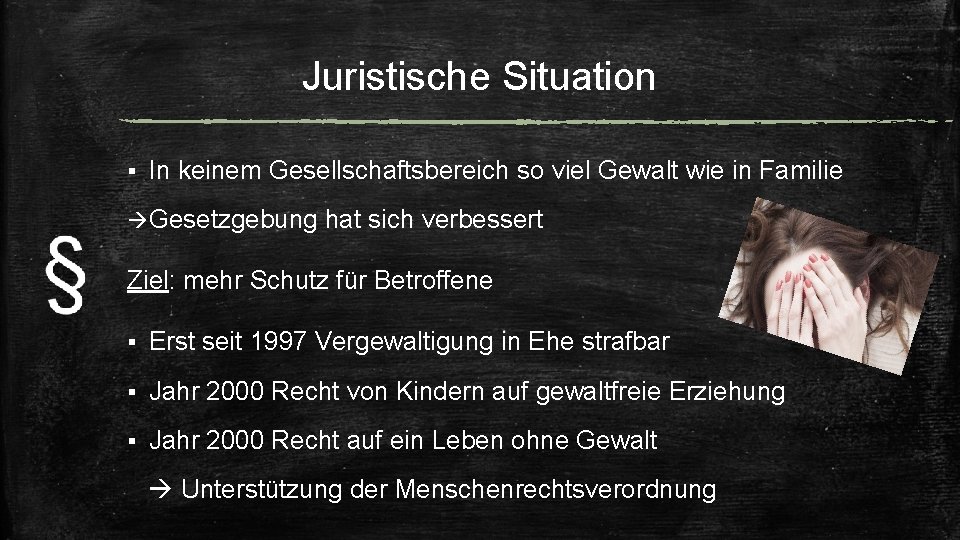 Juristische Situation

▪ In keinem Gesellschaftsbereich so viel Gewalt wie in Familie

→Gesetzgebung hat sich verbessert

§

Ziel: mehr Schutz für Betroffene

▪ Erst seit 1997 Vergewaltigung in Ehe strafbar

▪ Jahr 2000 Recht von Kindern auf gewaltfreie Erziehung

▪ Jahr 2000 Recht auf ein Leben ohne Gewalt

→ Unterstützung der Menschenrechtsverordnung